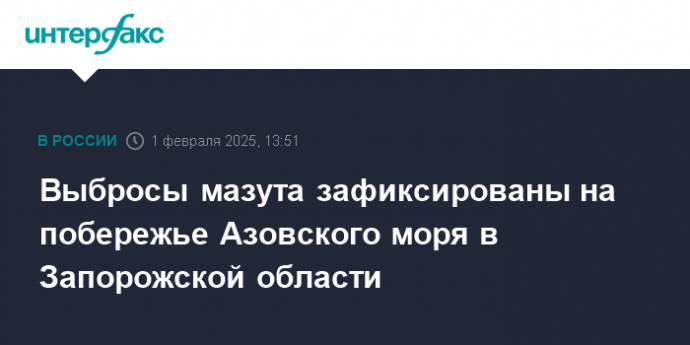 интерфакс

В РОССИИ 1 февраля 2025, 13:51

Выбросы мазута зафиксированы на побережье Азовского моря в Запорожской области